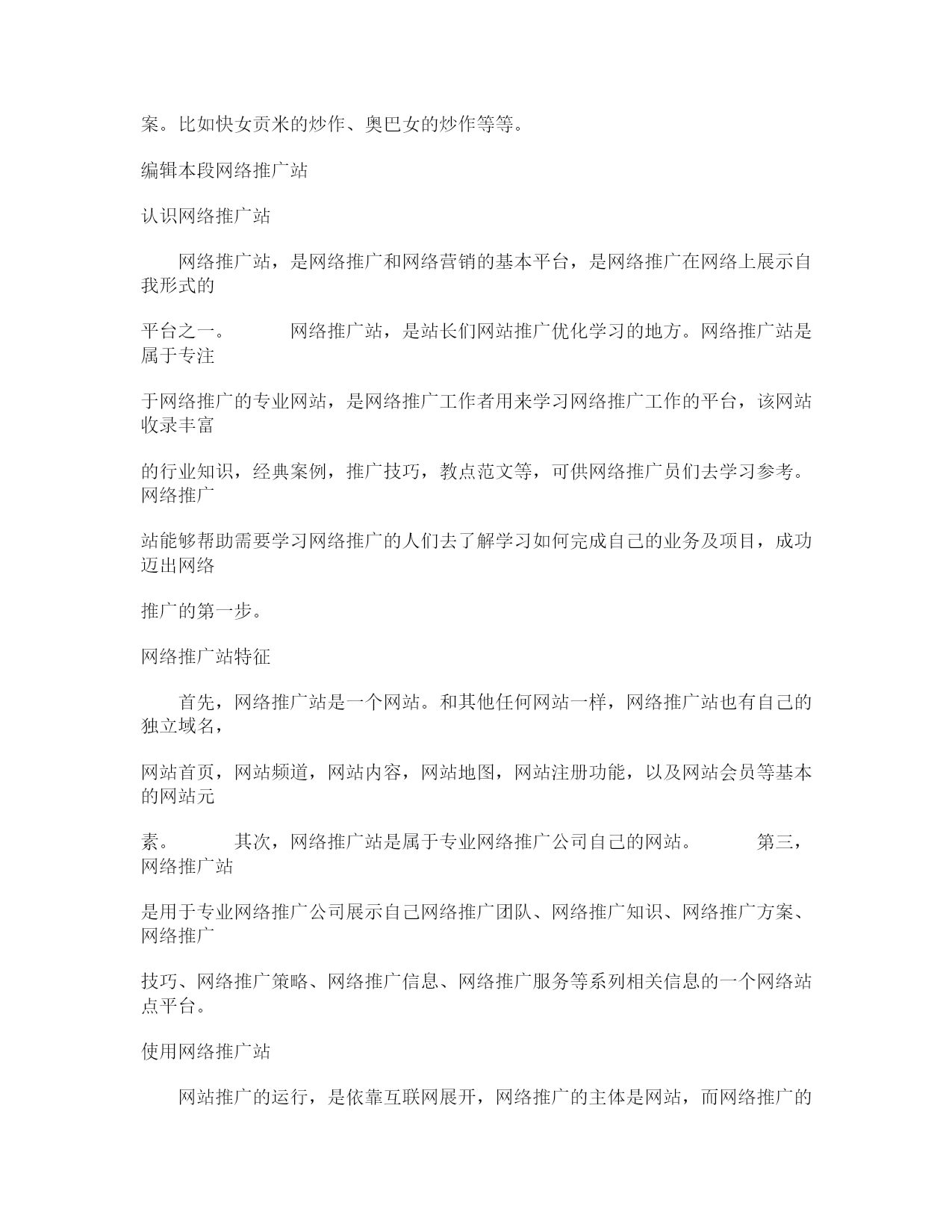 案。比如快女贡米的炒作、奥巴女的炒作等等。

编辑本段网络推广站

认识网络推广站

网络推广站，是网络推广和网络营销的基本平台，是网络推广在网络上展示自我形式的

平台之一。 网络推广站，是站长们网站推广优化学习的地方。网络推广站是属于专注

于网络推广的专业网站，是网络推广工作者用来学习网络推广工作的平台，该网站收录丰富

的行业知识，经典案例，推广技巧，教点范文等，可供网络推广员们去学习参考。网络推广

站能够帮助需要学习网络推广的人们去了解学习如何完成自己的业务及项目，成功迈出网络

推广的第一步。

网络推广站特征

首先，网络推广站是一个网站。和其他任何网站一样，网络推广站也有自己的独立域名，

网站首页，网站频道，网站内容，网站地图，网站注册功能，以及网站会员等基本的网站元

素。 其次，网络推广站是属于专业网络推广公司自己的网站。 第三，网络推广站

是用于专业网络推广公司展示自己网络推广团队、网络推广知识、网络推广方案、网络推广

技巧、网络推广策略、网络推广信息、网络推广服务等系列相关信息的一个网络站点平台。

使用网络推广站

网站推广的运行，是依靠互联网展开，网络推广的主体是网站，而网络推广的